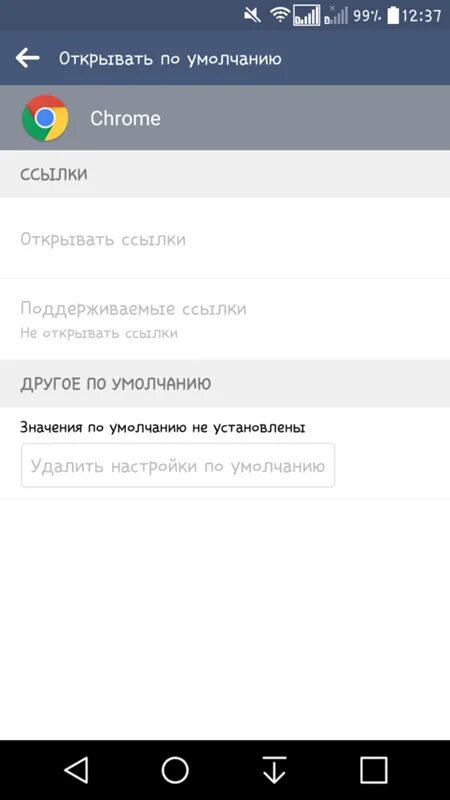 99% 12:37

Открывать по умолчанию

Chrome

ССЫЛКИ

Открывать ссылки

Поддерживаемые ссылки
Не открывать ссылки

ДРУГОЕ ПО УМОЛЧАНИЮ

Значения по умолчанию не установлены

Удалить настройки по умолчанию